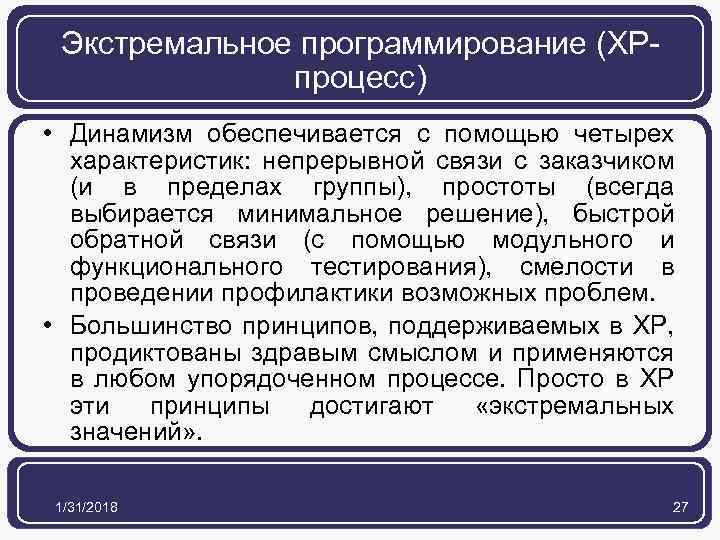 Экстремальное программирование (XP-процесс)

• Динамизм обеспечивается с помощью четырех характеристик: непрерывной связи с заказчиком (и в пределах группы), простоты (всегда выбирается минимальное решение), быстрой обратной связи (с помощью модульного и функционального тестирования), смелости в проведении профилактики возможных проблем.

• Большинство принципов, поддерживаемых в XP, продиктованы здравым смыслом и применяются в любом упорядоченном процессе. Просто в XP эти принципы достигают «экстремальных значений».

1/31/2018

27